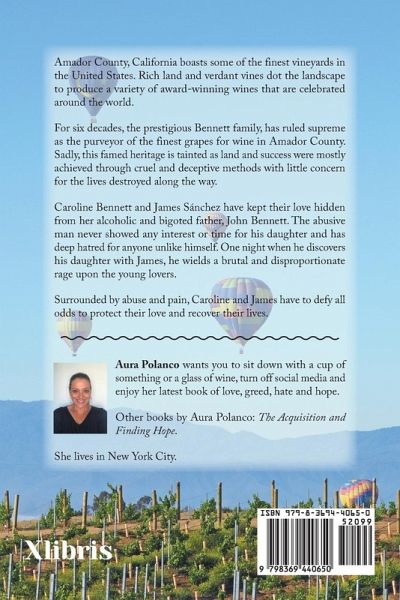 Amador County, California boasts some of the finest vineyards in the United States. Rich land and verdant vines dot the landscape to produce a variety of award-winning wines that are celebrated around the world.

For six decades, the prestigious Bennett family, has ruled supreme as the purveyor of the finest grapes for wine in Amador County. Sadly, this famed heritage is tainted as land and success were mostly achieved through cruel and deceptive methods with little concern for the lives destroyed along the way.

Caroline Bennett and James Sánchez have kept their love hidden from her alcoholic and bigoted father, John Bennett. The abusive man never showed any interest or time for his daughter and has deep hatred for anyone unlike himself. One night when he discovers his daughter with James, he wields a brutal and disproportionate rage upon the young lovers.

Surrounded by abuse and pain, Caroline and James have to defy all odds to protect their love and recover their lives.

Aura Polanco wants you to sit down with a cup of something or a glass of wine, turn off social media and enjoy her latest book of love, greed, hate and hope.

Other books by Aura Polanco: The Acquisition and Finding Hope.

She lives in New York City.

Xlibris

ISBN 979-8-3694-4065-0
52099
9 798369 440650